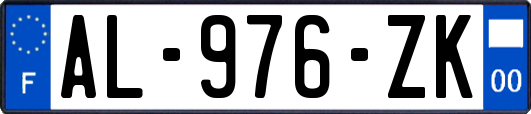 F
AL-976-ZK
00